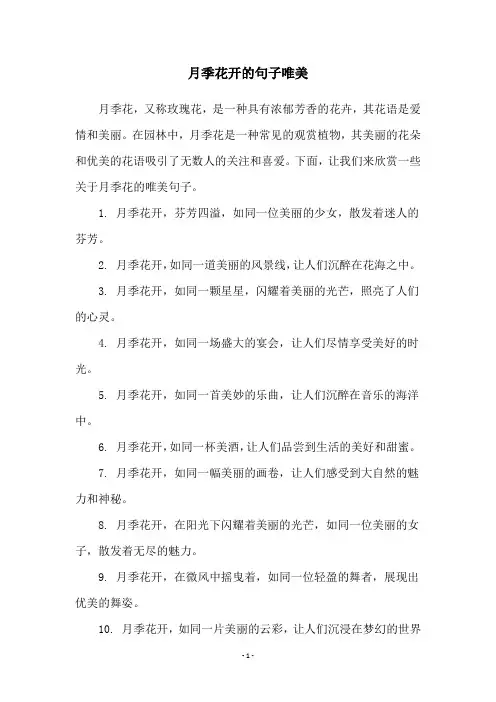 月季花开的句子唯美

月季花，又称玫瑰花，是一种具有浓郁芳香的花卉，其花语是爱情和美丽。在园林中，月季花是一种常见的观赏植物，其美丽的花朵和优美的花语吸引了无数人的关注和喜爱。下面，让我们来欣赏一些关于月季花的唯美句子。

1. 月季花开，芬芳四溢，如同一位美丽的少女，散发着迷人的芬芳。

2. 月季花开，如同一道美丽的风景线，让人们沉醉在花海之中。

3. 月季花开，如同一颗星星，闪耀着美丽的光芒，照亮了人们的心灵。

4. 月季花开，如同一场盛大的宴会，让人们尽情享受美好的时光。

5. 月季花开，如同一首美妙的乐曲，让人们沉醉在音乐的海洋中。

6. 月季花开，如同一杯美酒，让人们品尝到生活的美好和甜蜜。

7. 月季花开，如同一幅美丽的画卷，让人们感受到大自然的魅力和神秘。

8. 月季花开，在阳光下闪耀着美丽的光芒，如同一位美丽的女子，散发着无尽的魅力。

9. 月季花开，在微风中摇曳着，如同一位轻盈的舞者，展现出优美的舞姿。

10. 月季花开，如同一片美丽的云彩，让人们沉浸在梦幻的世界

- 1 -